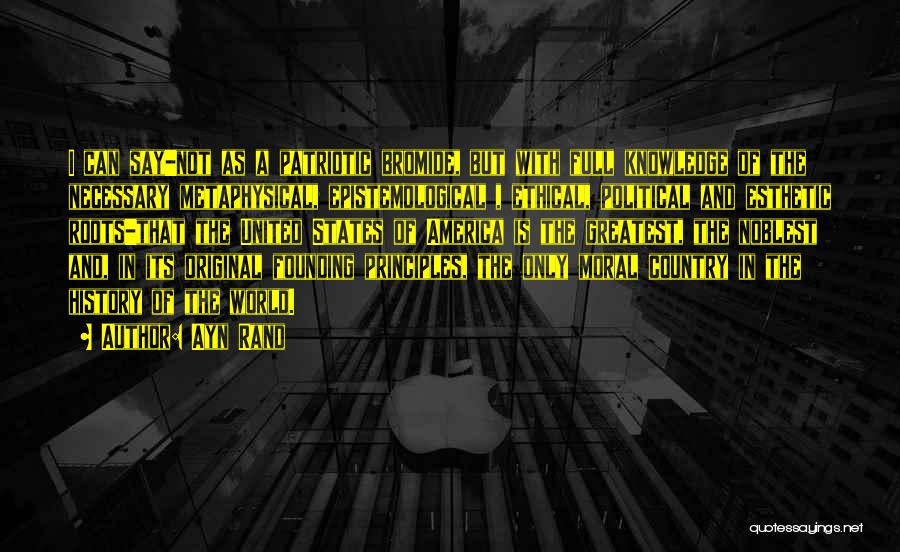 I CAN SAY-NOT AS A PATRIOTIC BROMIDE, BUT WITH FULL KNOWLEDGE OF THE NECESSARY METAPHYSICAL, EPISTEMOLOGICAL , ETHICAL, POLITICAL AND ESTHETIC ROOTS-THAT THE UNITED STATES OF AMERICA IS THE GREATEST, THE NOBLEST AND, IN ITS ORIGINAL FOUNDING PRINCIPLES, THE ONLY MORAL COUNTRY IN THE HISTORY OF THE WORLD.

AUTHOR: AYN RAND

quotessayings.net